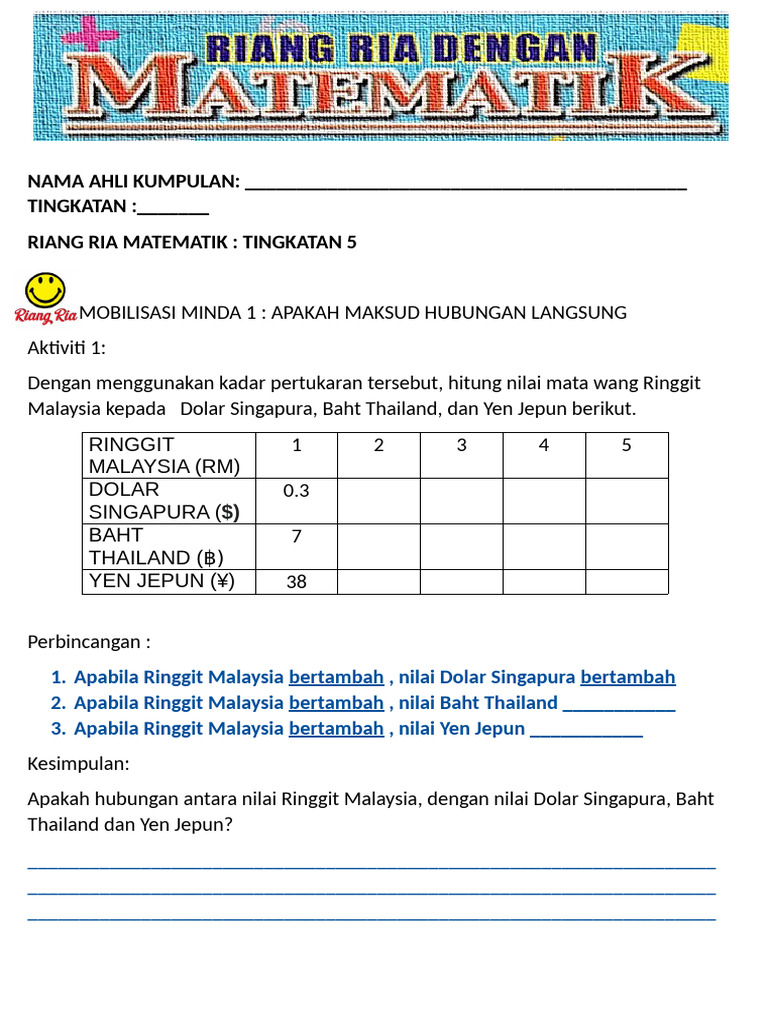 RIANG RIA DENGAN MATEMATIK

NAMA AHLI KUMPULAN: ____
TINGKATAN :____

RIANG RIA MATEMATIK : TINGKATAN 5

Riang Ria MOBILISASI MINDA 1 : APAKAH MAKSUD HUBUNGAN LANGSUNG

Aktiviti 1:

Dengan menggunakan kadar pertukaran tersebut, hitung nilai mata wang Ringgit Malaysia kepada Dolar Singapura, Baht Thailand, dan Yen Jepun berikut.

| RINGGIT MALAYSIA (RM) | 1 | 2 | 3 | 4 | 5 |
|---|---|---|---|---|---|
| DOLAR SINGAPURA ($) | 0.3 | | | | |
| BAHT THAILAND (฿) | 7 | | | | |
| YEN JEPUN (¥) | 38 | | | | |

Perbincangan :

1. Apabila Ringgit Malaysia bertambah , nilai Dolar Singapura bertambah
2. Apabila Ringgit Malaysia bertambah , nilai Baht Thailand ____
3. Apabila Ringgit Malaysia bertambah , nilai Yen Jepun ____

Kesimpulan:

Apakah hubungan antara nilai Ringgit Malaysia, dengan nilai Dolar Singapura, Baht Thailand dan Yen Jepun?

____
____
____